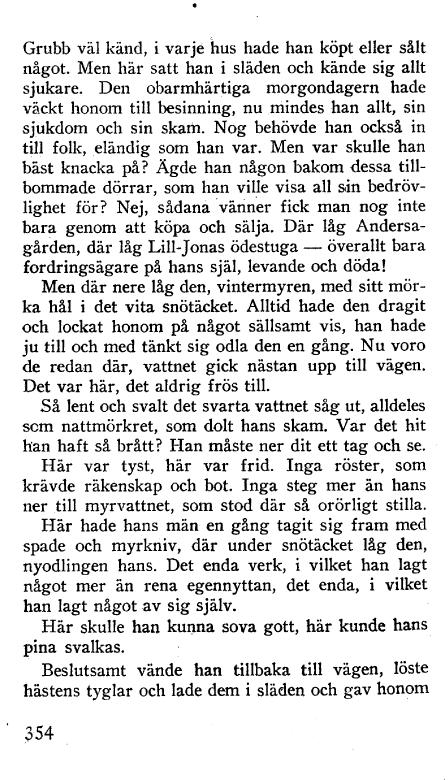 Grubb väl känd, i varje hus hade han köpt eller sålt något. Men här satt han i släden och kände sig allt sjukare. Den obarmhärtiga morgondagern hade väckt honom till besinning, nu mindes han allt, sin sjukdom och sin skam. Nog behövde han också in till folk, eländig som han var. Men var skulle han bäst knacka på? Ägde han någon bakom dessa tillbommade dörrar, som han ville visa all sin bedrövlighet för? Nej, sådana vänner fick man nog inte bara genom att köpa och sälja. Där låg Andersagården, där låg Lill-Jonas ödestuga — överallt bara fordringsägare på hans själ, levande och döda!

Men där nere låg den, vintermyren, med sitt mörka hål i det vita snötäcket. Alltid hade den dragit och lockat honom på något sällsamt vis, han hade ju till och med tänkt sig odla den en gång. Nu voro de redan där, vattnet gick nästan upp till vägen. Det var här, det aldrig frös till.

Så lent och svalt det svarta vattnet såg ut, alldeles som nattmörkret, som dolt hans skam. Var det hit han haft så brått? Han måste ner dit ett tag och se.

Här var tyst, här var frid. Inga röster, som krävde räkenskap och bot. Inga steg mer än hans ner till myrvattnet, som stod där så orörligt stilla.

Här hade hans män en gång tagit sig fram med spade och myrkniv, där under snötäcket låg den, nyodlingen hans. Det enda verk, i vilket han lagt något mer än rena egennyttan, det enda, i vilket han lagt något av sig själv.

Här skulle han kunna sova gott, här kunde hans pina svalkas.

Beslutsamt vände han tillbaka till vägen, löste hästens tyglar och lade dem i släden och gav honom

354